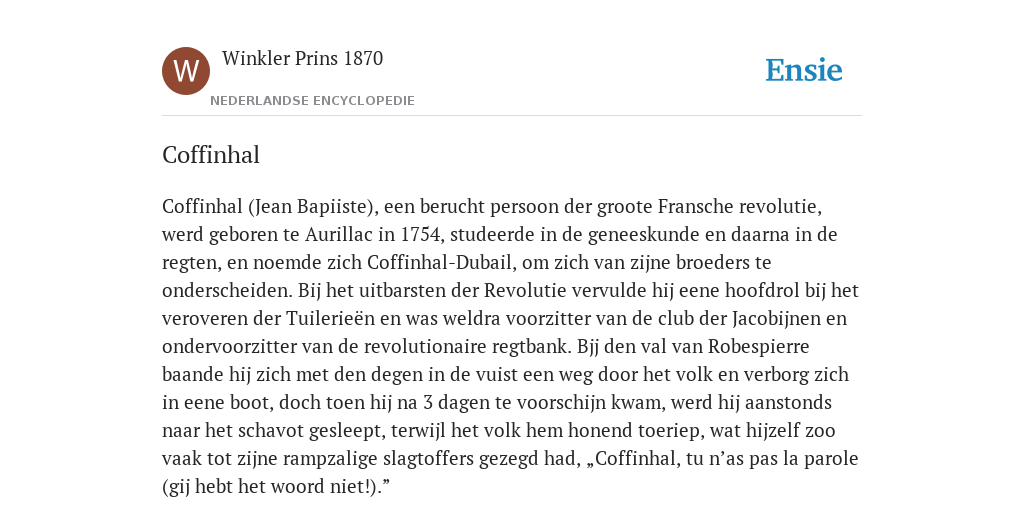 W

Winkler Prins 1870

NEDERLANDSE ENCYCLOPEDIE

Ensie

Coffinhal

Coffinhal (Jean Bapiiste), een berucht persoon der groote Fransche revolutie, werd geboren te Aurillac in 1754, studeerde in de geneeskunde en daarna in de regten, en noemde zich Coffinhal-Dubail, om zich van zijne broeders te onderscheiden. Bij het uitbarsten der Revolutie vervulde hij eene hoofdrol bij het veroveren der Tuilerieën en was weldra voorzitter van de club der Jacobijnen en ondervoorzitter van de revolutionaire regtbank. Bjj den val van Robespierre baande hij zich met den degen in de vuist een weg door het volk en verborg zich in eene boot, doch toen hij na 3 dagen te voorschijn kwam, werd hij aanstonds naar het schavot gesleept, terwijl het volk hem honend toeriep, wat hijzelf zoo vaak tot zijne rampzalige slagtoffers gezegd had, „Coffinhal, tu n’as pas la parole (gij hebt het woord niet!).”